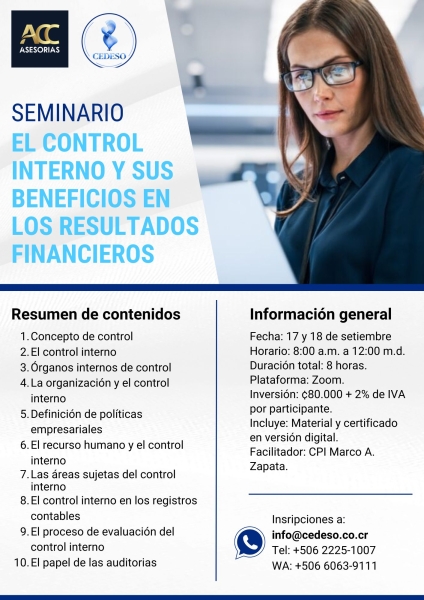 ACC
ASESORIAS

CEDESO

SEMINARIO
EL CONTROL INTERNO Y SUS BENEFICIOS EN LOS RESULTADOS FINANCIEROS

Resumen de contenidos
1. Concepto de control
2. El control interno
3. Órganos internos de control
4. La organización y el control interno
5. Definición de políticas empresariales
6. El recurso humano y el control interno
7. Las áreas sujetas del control interno
8. El control interno en los registros contables
9. El proceso de evaluación del control interno
10. El papel de las auditorias

Información general
Fecha: 17 y 18 de setiembre
Horario: 8:00 a.m. a 12:00 m.d.
Duración total: 8 horas.
Plataforma: Zoom.
Inversión: ¢80.000 + 2% de IVA por participante.
Incluye: Material y certificado en versión digital.
Facilitador: CPI Marco A. Zapata.

Insripciones a:
info@cedeso.co.cr
Tel: +506 2225-1007
WA: +506 6063-9111